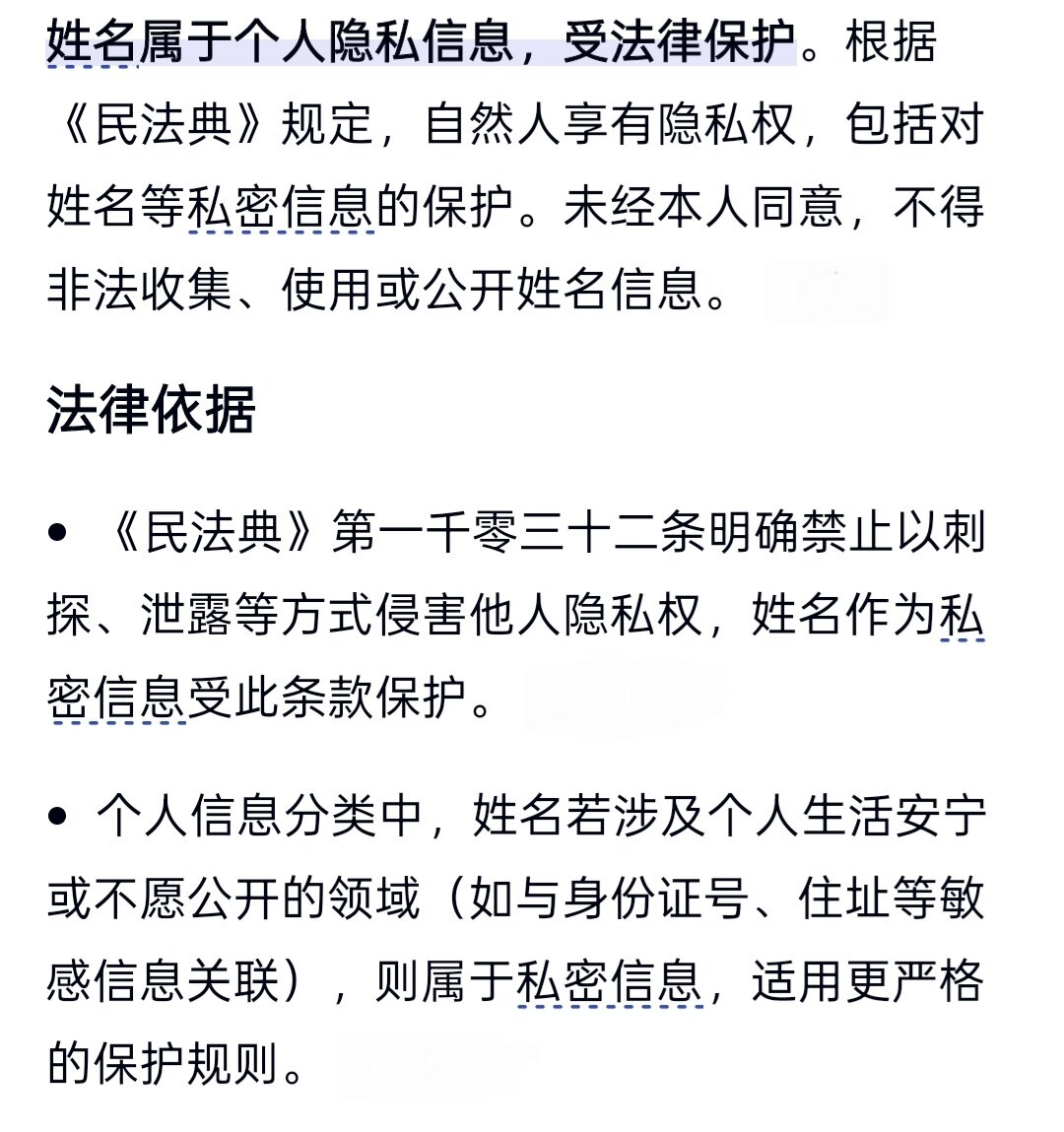 姓名属于个人隐私信息，受法律保护。根据《民法典》规定，自然人享有隐私权，包括对姓名等私密信息的保护。未经本人同意，不得非法收集、使用或公开姓名信息。

法律依据

• 《民法典》第一千零三十二条明确禁止以刺探、泄露等方式侵害他人隐私权，姓名作为私密信息受此条款保护。

• 个人信息分类中，姓名若涉及个人生活安宁或不愿公开的领域（如与身份证号、住址等敏感信息关联），则属于私密信息，适用更严格的保护规则。